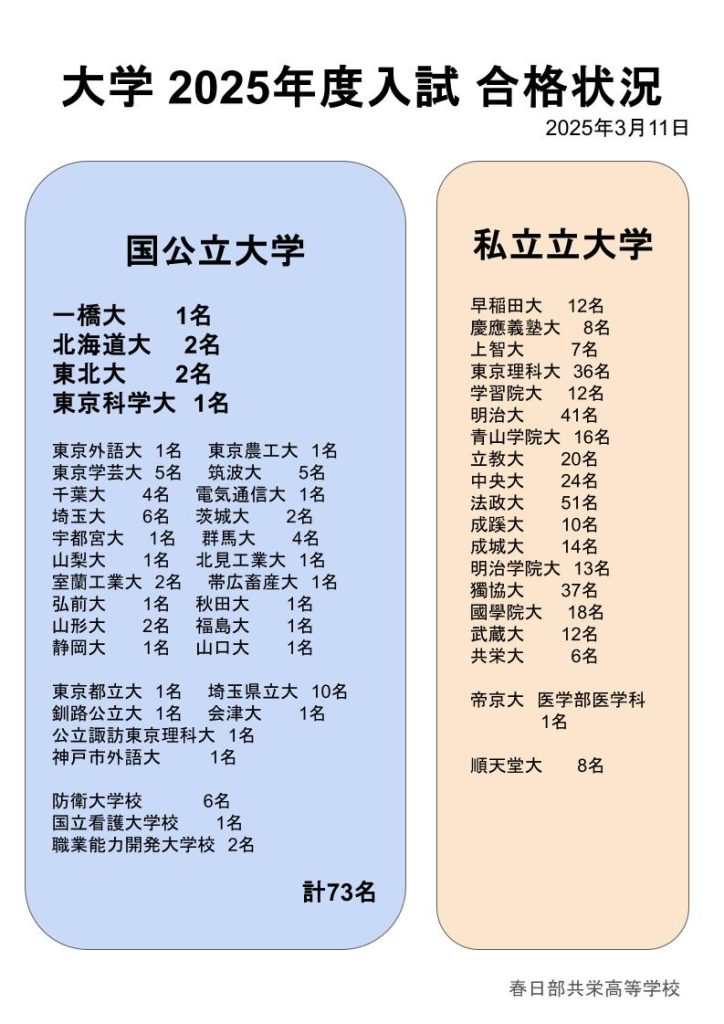 大学 2025年度入試 合格状況

2025年3月11日

国公立大学

一橋大　1名
北海道大　2名
東北大　2名
東京科学大　1名

東京外語大　1名　東京農工大　1名
東京学芸大　5名　筑波大　5名
千葉大　4名　電気通信大　1名
埼玉大　6名　茨城大　2名
宇都宮大　1名　群馬大　4名
山梨大　1名　北見工業大　1名
室蘭工業大　2名　帯広畜産大　1名
弘前大　1名　秋田大　1名
山形大　2名　福島大　1名
静岡大　1名　山口大　1名

東京都立大　1名　埼玉県立大　10名
釧路公立大　1名　会津大　1名
公立諏訪東京理科大　1名
神戸市外語大　1名

防衛大学校　6名
国立看護大学校　1名
職業能力開発大学校　2名

計73名

私立立大学

早稲田大　12名
慶應義塾大　8名
上智大　7名
東京理科大　36名
学習院大　12名
明治大　41名
青山学院大　16名
立教大　20名
中央大　24名
法政大　51名
成蹊大　10名
成城大　14名
明治学院大　13名
獨協大　37名
國學院大　18名
武蔵大　12名
共栄大　6名

帝京大　医学部医学科
1名

順天堂大　8名

春日部共栄高等学校